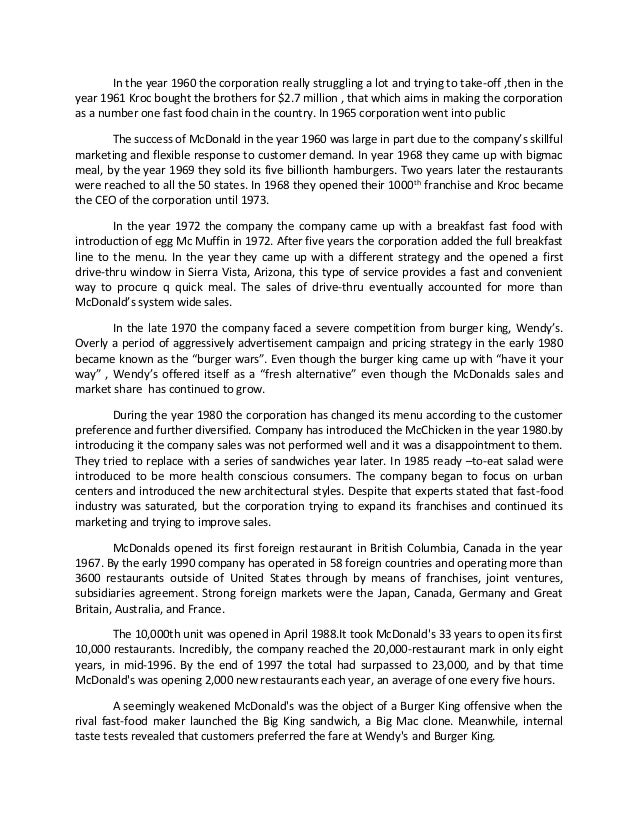 In the year 1960 the corporation really struggling a lot and trying to take-off ,then in the year 1961 Kroc bought the brothers for $2.7 million , that which aims in making the corporation as a number one fast food chain in the country. In 1965 corporation went into public

The success of McDonald in the year 1960 was large in part due to the company's skillful marketing and flexible response to customer demand. In year 1968 they came up with bigmac meal, by the year 1969 they sold its five billionth hamburgers. Two years later the restaurants were reached to all the 50 states. In 1968 they opened their 1000$^{th}$ franchise and Kroc became the CEO of the corporation until 1973.

In the year 1972 the company the company came up with a breakfast fast food with introduction of egg Mc Muffin in 1972. After five years the corporation added the full breakfast line to the menu. In the year they came up with a different strategy and the opened a first drive-thru window in Sierra Vista, Arizona, this type of service provides a fast and convenient way to procure q quick meal. The sales of drive-thru eventually accounted for more than McDonald's system wide sales.

In the late 1970 the company faced a severe competition from burger king, Wendy's. Overly a period of aggressively advertisement campaign and pricing strategy in the early 1980 became known as the "burger wars". Even though the burger king came up with "have it your way" , Wendy's offered itself as a "fresh alternative" even though the McDonalds sales and market share has continued to grow.

During the year 1980 the corporation has changed its menu according to the customer preference and further diversified. Company has introduced the McChicken in the year 1980.by introducing it the company sales was not performed well and it was a disappointment to them. They tried to replace with a series of sandwiches year later. In 1985 ready –to-eat salad were introduced to be more health conscious consumers. The company began to focus on urban centers and introduced the new architectural styles. Despite that experts stated that fast-food industry was saturated, but the corporation trying to expand its franchises and continued its marketing and trying to improve sales.

McDonalds opened its first foreign restaurant in British Columbia, Canada in the year 1967. By the early 1990 company has operated in 58 foreign countries and operating more than 3600 restaurants outside of United States through by means of franchises, joint ventures, subsidiaries agreement. Strong foreign markets were the Japan, Canada, Germany and Great Britain, Australia, and France.

The 10,000th unit was opened in April 1988.It took McDonald's 33 years to open its first 10,000 restaurants. Incredibly, the company reached the 20,000-restaurant mark in only eight years, in mid-1996. By the end of 1997 the total had surpassed to 23,000, and by that time McDonald's was opening 2,000 new restaurants each year, an average of one every five hours.

A seemingly weakened McDonald's was the object of a Burger King offensive when the rival fast-food maker launched the Big King sandwich, a Big Mac clone. Meanwhile, internal taste tests revealed that customers preferred the fare at Wendy's and Burger King.